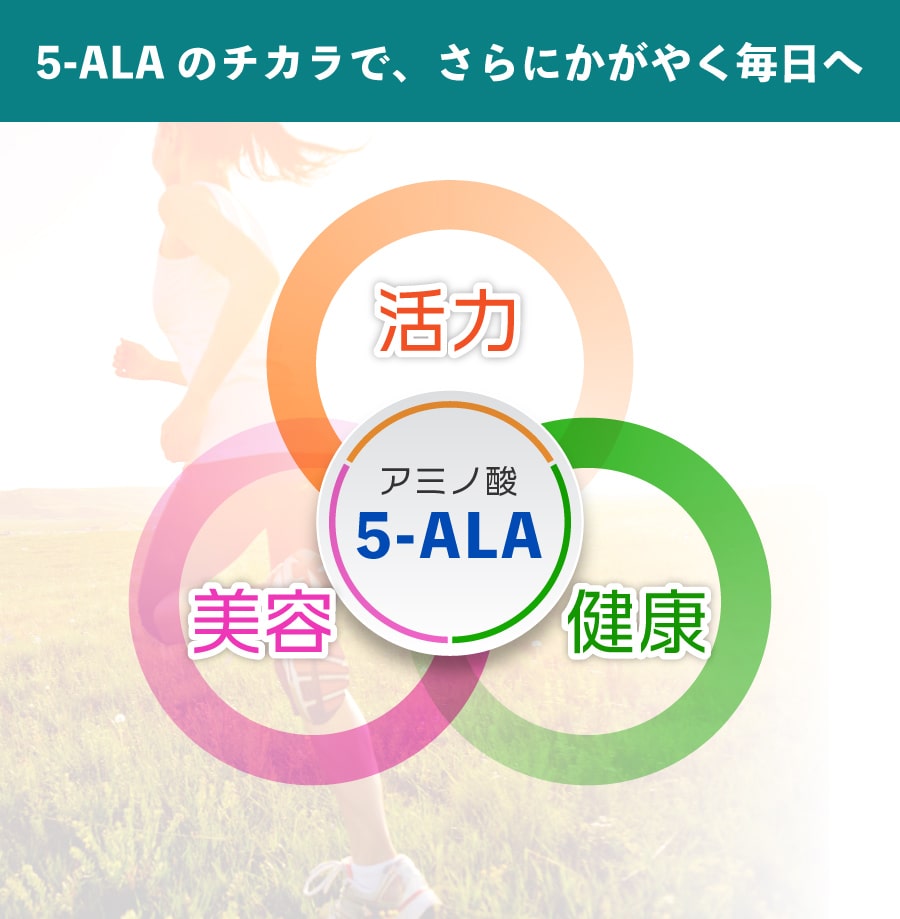 5-ALA のチカラで、さらにかがやく毎日へ

活力

アミノ酸
5-ALA

美容

健康